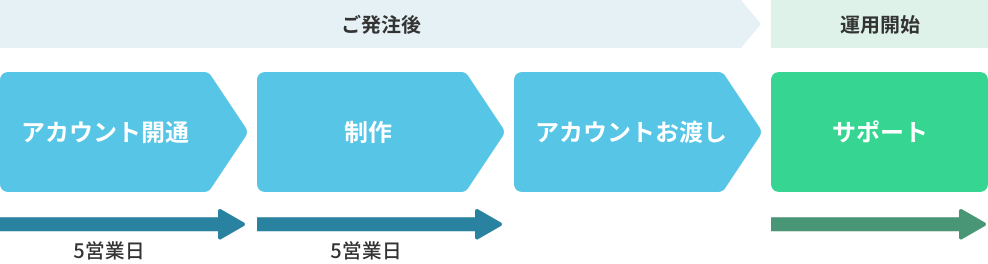 ご発注後

運用開始

アカウント開通

制作

アカウントお渡し

サポート

5営業日

5営業日